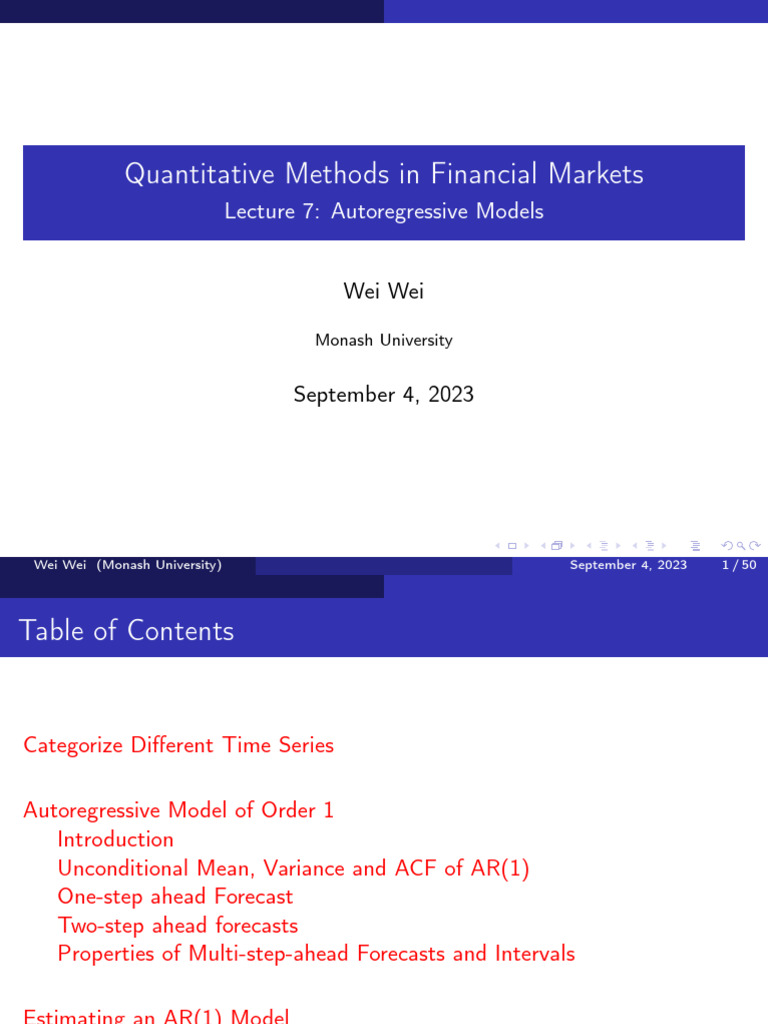 Quantitative Methods in Financial Markets
Lecture 7: Autoregressive Models

Wei Wei

Monash University

September 4, 2023

Wei Wei (Monash University) September 4, 2023 1 / 50

Table of Contents

Categorize Different Time Series

Autoregressive Model of Order 1
Introduction
Unconditional Mean, Variance and ACF of AR(1)
One-step ahead Forecast
Two-step ahead forecasts
Properties of Multi-step-ahead Forecasts and Intervals

Estimating an AR(1) Model